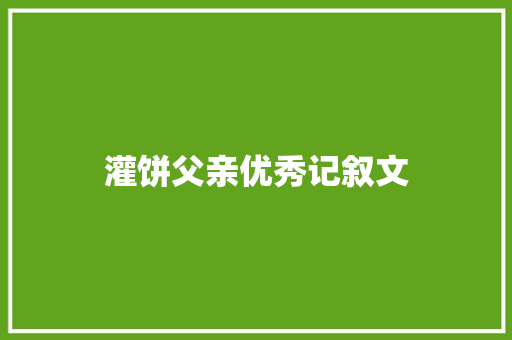 灌饼父亲优秀记叙文